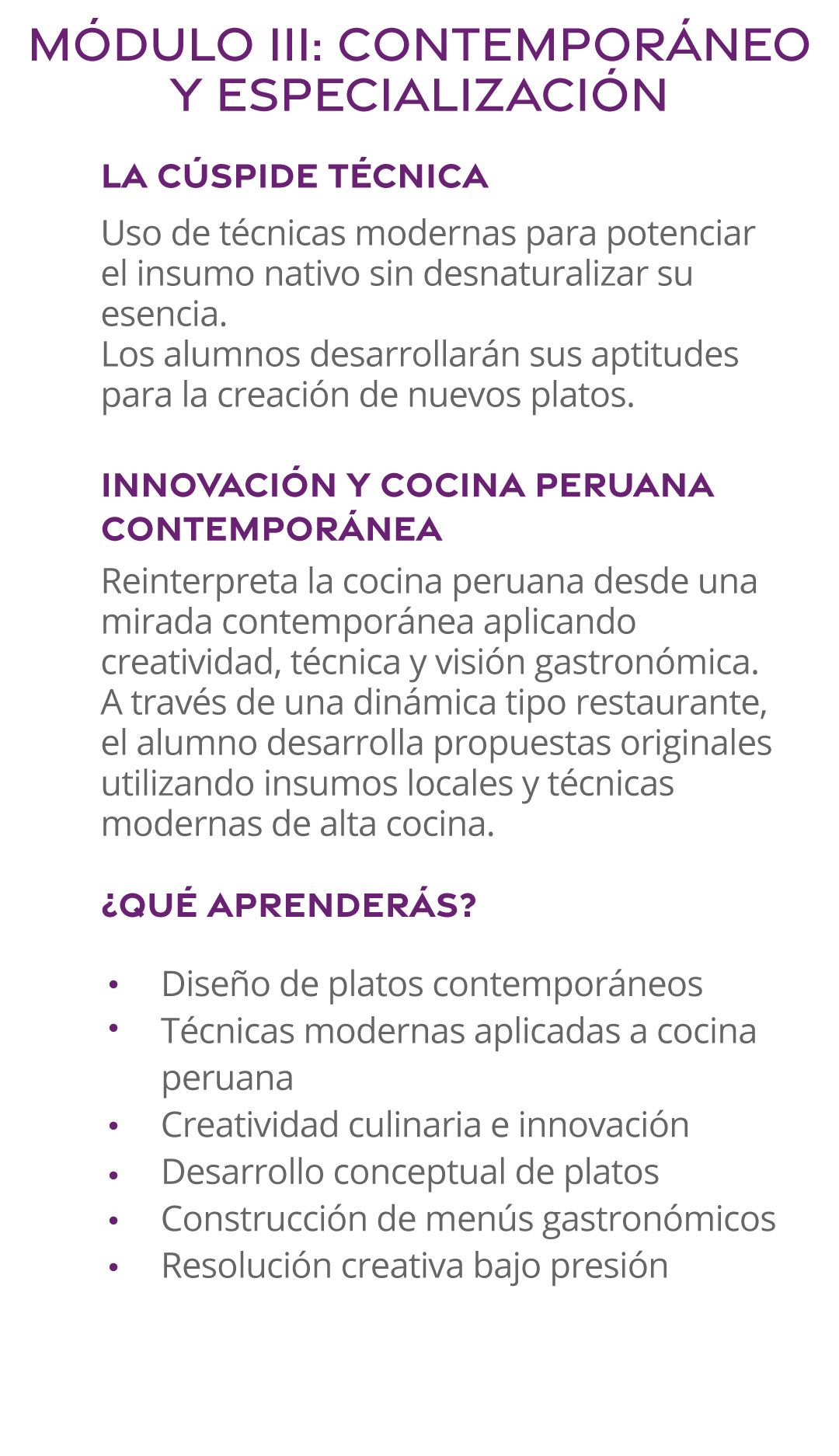 MÓDULO III: CONTEMPORÁNEO
Y ESPECIALIZACIÓN

LA CÚSPIDE TÉCNICA

Uso de técnicas modernas para potenciar el insumo nativo sin desnaturalizar su esencia.
Los alumnos desarrollarán sus aptitudes para la creación de nuevos platos.

INNOVACIÓN Y COCINA PERUANA CONTEMPORÁNEA

Reinterpreta la cocina peruana desde una mirada contemporánea aplicando creatividad, técnica y visión gastronómica. A través de una dinámica tipo restaurante, el alumno desarrolla propuestas originales utilizando insumos locales y técnicas modernas de alta cocina.

¿QUÉ APRENDERÁS?

• Diseño de platos contemporáneos
• Técnicas modernas aplicadas a cocina peruana
• Creatividad culinaria e innovación
• Desarrollo conceptual de platos
• Construcción de menús gastronómicos
• Resolución creativa bajo presión